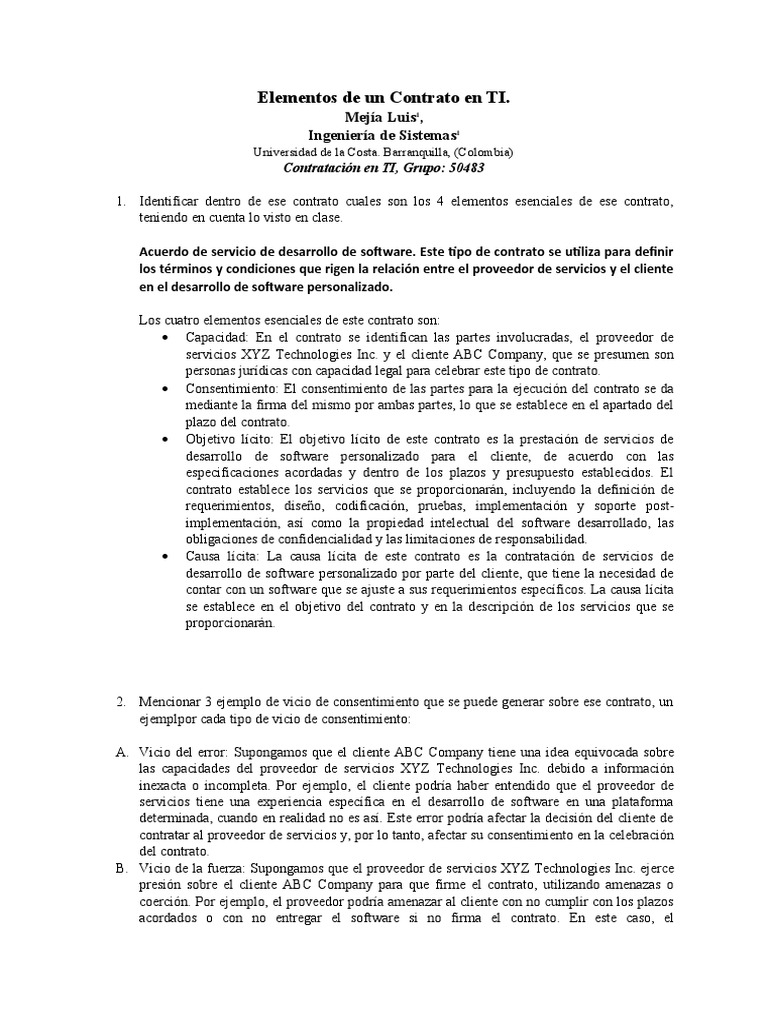 Elementos de un Contrato en TI.
Mejía Luis¹,
Ingeniería de Sistemas¹
Universidad de la Costa. Barranquilla, (Colombia)
Contratación en TI, Grupo: 50483

1. Identificar dentro de ese contrato cuales son los 4 elementos esenciales de ese contrato, teniendo en cuenta lo visto en clase.

Acuerdo de servicio de desarrollo de software. Este tipo de contrato se utiliza para definir los términos y condiciones que rigen la relación entre el proveedor de servicios y el cliente en el desarrollo de software personalizado.

Los cuatro elementos esenciales de este contrato son:
• Capacidad: En el contrato se identifican las partes involucradas, el proveedor de servicios XYZ Technologies Inc. y el cliente ABC Company, que se presumen son personas jurídicas con capacidad legal para celebrar este tipo de contrato.
• Consentimiento: El consentimiento de las partes para la ejecución del contrato se da mediante la firma del mismo por ambas partes, lo que se establece en el apartado del plazo del contrato.
• Objetivo lícito: El objetivo lícito de este contrato es la prestación de servicios de desarrollo de software personalizado para el cliente, de acuerdo con las especificaciones acordadas y dentro de los plazos y presupuesto establecidos. El contrato establece los servicios que se proporcionarán, incluyendo la definición de requerimientos, diseño, codificación, pruebas, implementación y soporte post-implementación, así como la propiedad intelectual del software desarrollado, las obligaciones de confidencialidad y las limitaciones de responsabilidad.
• Causa lícita: La causa lícita de este contrato es la contratación de servicios de desarrollo de software personalizado por parte del cliente, que tiene la necesidad de contar con un software que se ajuste a sus requerimientos específicos. La causa lícita se establece en el objetivo del contrato y en la descripción de los servicios que se proporcionarán.

2. Mencionar 3 ejemplo de vicio de consentimiento que se puede generar sobre ese contrato, un ejemplpor cada tipo de vicio de consentimiento:

A. Vicio del error: Supongamos que el cliente ABC Company tiene una idea equivocada sobre las capacidades del proveedor de servicios XYZ Technologies Inc. debido a información inexacta o incompleta. Por ejemplo, el cliente podría haber entendido que el proveedor de servicios tiene una experiencia específica en el desarrollo de software en una plataforma determinada, cuando en realidad no es así. Este error podría afectar la decisión del cliente de contratar al proveedor de servicios y, por lo tanto, afectar su consentimiento en la celebración del contrato.
B. Vicio de la fuerza: Supongamos que el proveedor de servicios XYZ Technologies Inc. ejerce presión sobre el cliente ABC Company para que firme el contrato, utilizando amenazas o coerción. Por ejemplo, el proveedor podría amenazar al cliente con no cumplir con los plazos acordados o con no entregar el software si no firma el contrato. En este caso, el